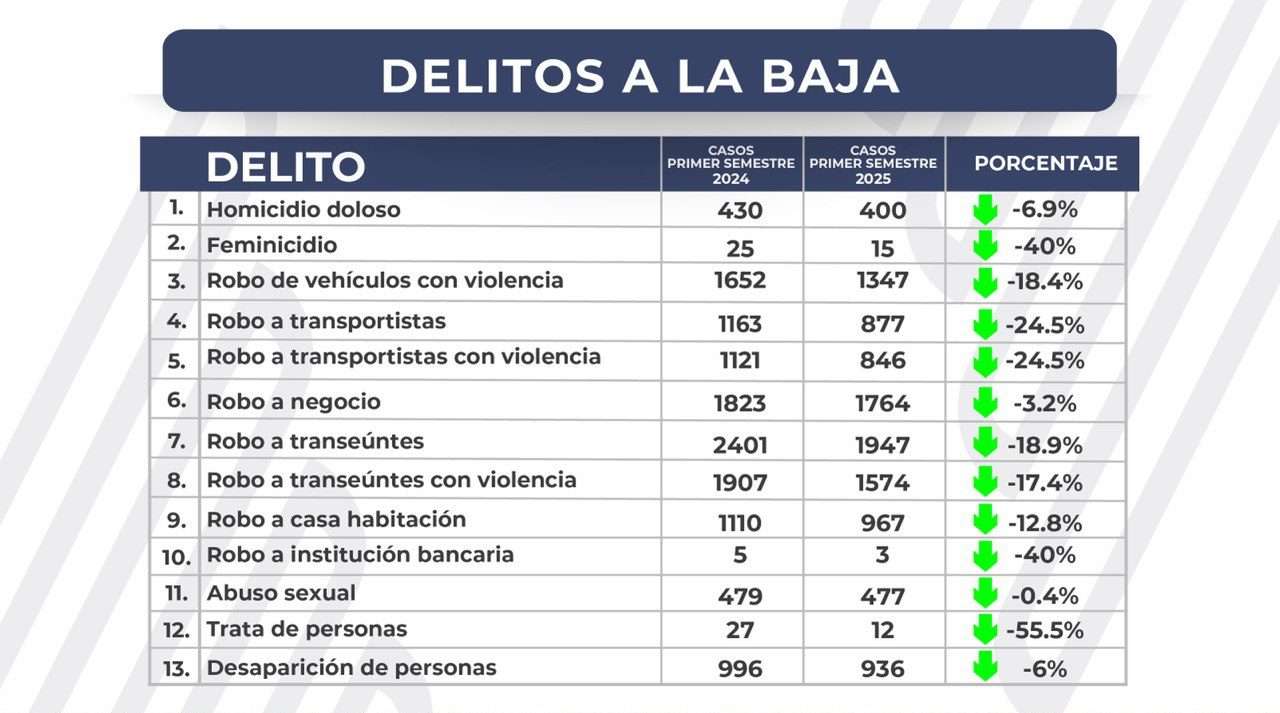 DELITOS A LA BAJA

| | DELITO | CASOS PRIMER SEMESTRE 2024 | CASOS PRIMER SEMESTRE 2025 | PORCENTAJE |
|---|---|---|---|---|
| 1. | Homicidio doloso | 430 | 400 | -6.9% |
| 2. | Feminicidio | 25 | 15 | -40% |
| 3. | Robo de vehículos con violencia | 1652 | 1347 | -18.4% |
| 4. | Robo a transportistas | 1163 | 877 | -24.5% |
| 5. | Robo a transportistas con violencia | 1121 | 846 | -24.5% |
| 6. | Robo a negocio | 1823 | 1764 | -3.2% |
| 7. | Robo a transeúntes | 2401 | 1947 | -18.9% |
| 8. | Robo a transeúntes con violencia | 1907 | 1574 | -17.4% |
| 9. | Robo a casa habitación | 1110 | 967 | -12.8% |
| 10. | Robo a institución bancaria | 5 | 3 | -40% |
| 11. | Abuso sexual | 479 | 477 | -0.4% |
| 12. | Trata de personas | 27 | 12 | -55.5% |
| 13. | Desaparición de personas | 996 | 936 | -6% |